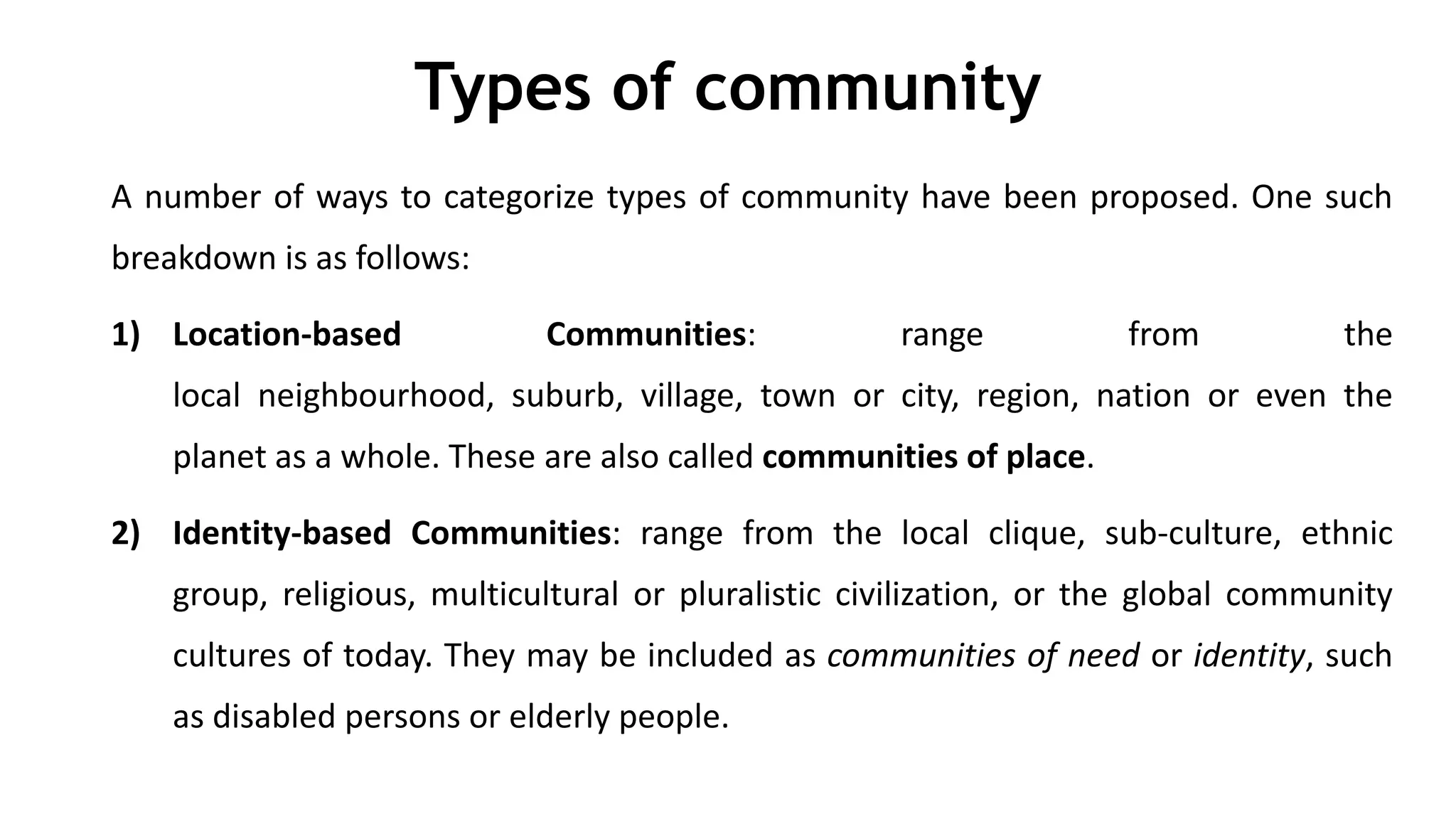 Types of community

A number of ways to categorize types of community have been proposed. One such breakdown is as follows:

1) Location-based Communities: range from the local neighbourhood, suburb, village, town or city, region, nation or even the planet as a whole. These are also called communities of place.

2) Identity-based Communities: range from the local clique, sub-culture, ethnic group, religious, multicultural or pluralistic civilization, or the global community cultures of today. They may be included as communities of need or identity, such as disabled persons or elderly people.